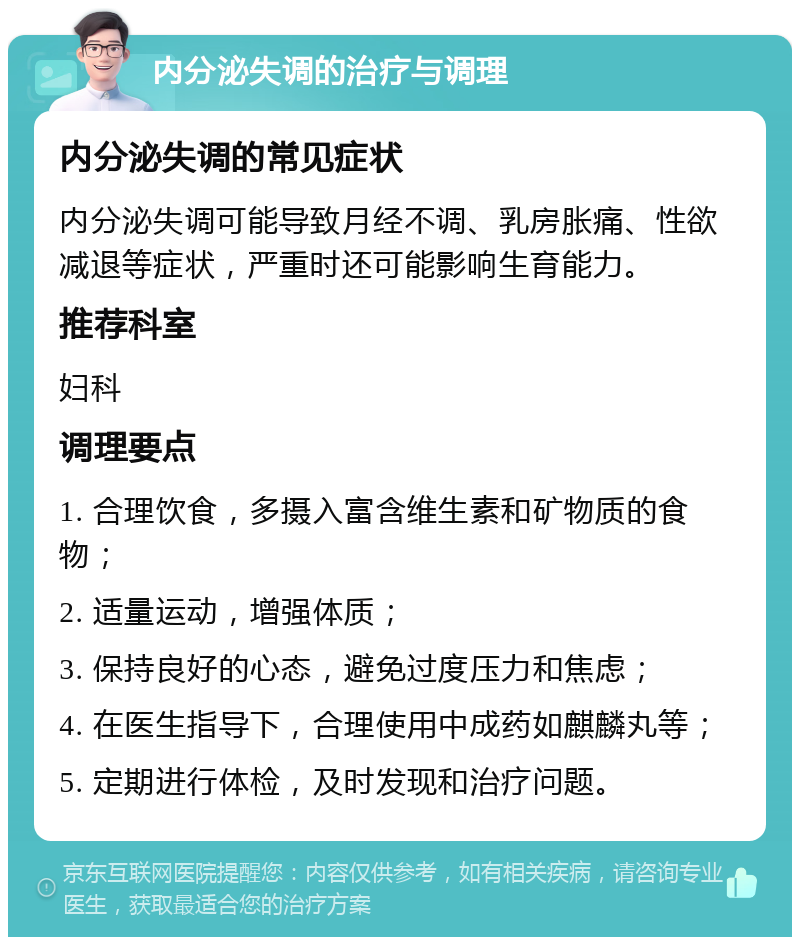 内分泌失调的治疗与调理

内分泌失调的常见症状

内分泌失调可能导致月经不调、乳房胀痛、性欲减退等症状，严重时还可能影响生育能力。

推荐科室

妇科

调理要点

1. 合理饮食，多摄入富含维生素和矿物质的食物；

2. 适量运动，增强体质；

3. 保持良好的心态，避免过度压力和焦虑；

4. 在医生指导下，合理使用中成药如麒麟丸等；

5. 定期进行体检，及时发现和治疗问题。

京东互联网医院提醒您：内容仅供参考，如有相关疾病，请咨询专业医生，获取最适合您的治疗方案